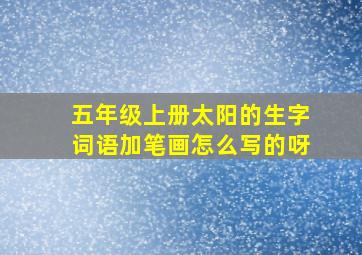 五年级上册太阳的生字词语加笔画怎么写的呀